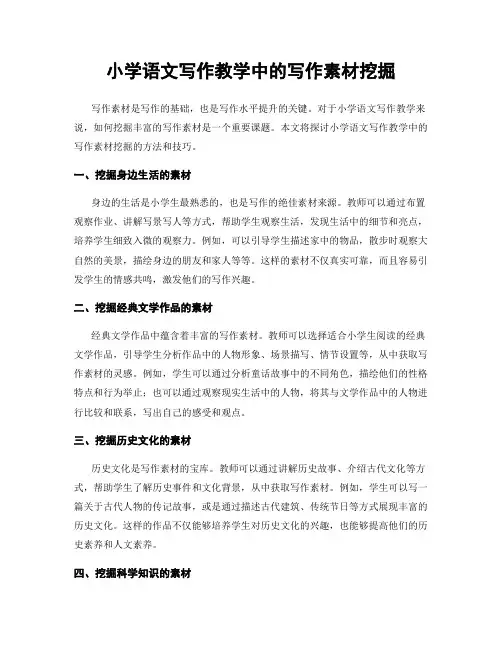 小学语文写作教学中的写作素材挖掘

写作素材是写作的基础，也是写作水平提升的关键。对于小学语文写作教学来说，如何挖掘丰富的写作素材是一个重要课题。本文将探讨小学语文写作教学中的写作素材挖掘的方法和技巧。

一、挖掘身边生活的素材

身边的生活是小学生最熟悉的，也是写作的绝佳素材来源。教师可以通过布置观察作业、讲解写景写人等方式，帮助学生观察生活，发现生活中的细节和亮点，培养学生细致入微的观察力。例如，可以引导学生描述家中的物品，散步时观察大自然的美景，描绘身边的朋友和家人等等。这样的素材不仅真实可靠，而且容易引发学生的情感共鸣，激发他们的写作兴趣。

二、挖掘经典文学作品的素材

经典文学作品中蕴含着丰富的写作素材。教师可以选择适合小学生阅读的经典文学作品，引导学生分析作品中的人物形象、场景描写、情节设置等，从中获取写作素材的灵感。例如，学生可以通过分析童话故事中的不同角色，描绘他们的性格特点和行为举止；也可以通过观察现实生活中的人物，将其与文学作品中的人物进行比较和联系，写出自己的感受和观点。

三、挖掘历史文化的素材

历史文化是写作素材的宝库。教师可以通过讲解历史故事、介绍古代文化等方式，帮助学生了解历史事件和文化背景，从中获取写作素材。例如，学生可以写一篇关于古代人物的传记故事，或是通过描述古代建筑、传统节日等方式展现丰富的历史文化。这样的作品不仅能够培养学生对历史文化的兴趣，也能够提高他们的历史素养和人文素养。

四、挖掘科学知识的素材